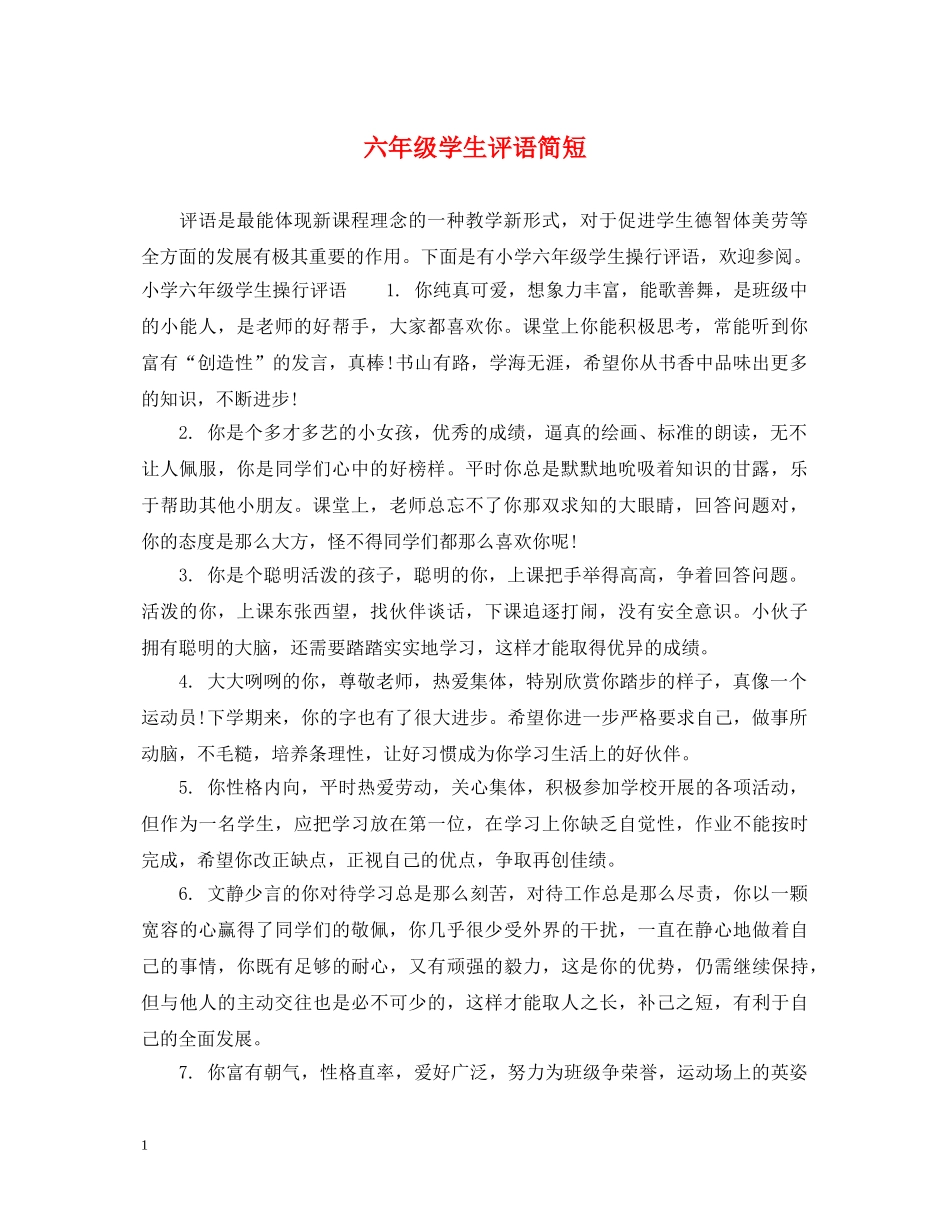 六年级学生评语简短

评语是最能体现新课程理念的一种教学新形式，对于促进学生德智体美劳等全方面的发展有极其重要的作用。下面是有小学六年级学生操行评语，欢迎参阅。小学六年级学生操行评语　　1. 你纯真可爱，想象力丰富，能歌善舞，是班级中的小能人，是老师的好帮手，大家都喜欢你。课堂上你能积极思考，常能听到你富有“创造性”的发言，真棒!书山有路，学海无涯，希望你从书香中品味出更多的知识，不断进步!

2. 你是个多才多艺的小女孩，优秀的成绩，逼真的绘画、标准的朗读，无不让人佩服，你是同学们心中的好榜样。平时你总是默默地吮吸着知识的甘露，乐于帮助其他小朋友。课堂上，老师总忘不了你那双求知的大眼睛，回答问题对，你的态度是那么大方，怪不得同学们都那么喜欢你呢!

3. 你是个聪明活泼的孩子，聪明的你，上课把手举得高高，争着回答问题。活泼的你，上课东张西望，找伙伴谈话，下课追逐打闹，没有安全意识。小伙子拥有聪明的大脑，还需要踏踏实实地学习，这样才能取得优异的成绩。

4. 大大咧咧的你，尊敬老师，热爱集体，特别欣赏你踏步的样子，真像一个运动员!下学期来，你的字也有了很大进步。希望你进一步严格要求自己，做事所动脑，不毛糙，培养条理性，让好习惯成为你学习生活上的好伙伴。

5. 你性格内向，平时热爱劳动，关心集体，积极参加学校开展的各项活动，但作为一名学生，应把学习放在第一位，在学习上你缺乏自觉性，作业不能按时完成，希望你改正缺点，正视自己的优点，争取再创佳绩。

6. 文静少言的你对待学习总是那么刻苦，对待工作总是那么尽责，你以一颗宽容的心赢得了同学们的敬佩，你几乎很少受外界的干扰，一直在静心地做着自己的事情，你既有足够的耐心，又有顽强的毅力，这是你的优势，仍需继续保持，但与他人的主动交往也是必不可少的，这样才能取人之长，补己之短，有利于自己的全面发展。

7. 你富有朝气，性格直率，爱好广泛，努力为班级争荣誉，运动场上的英姿

1